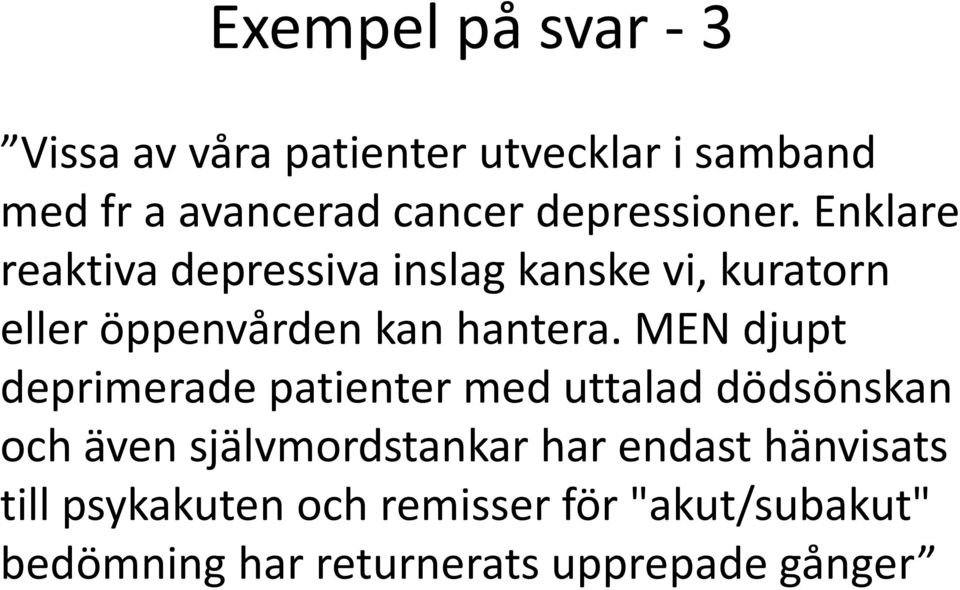 Exempel på svar - 3

”Vissa av våra patienter utvecklar i samband med fr a avancerad cancer depressioner. Enklare reaktiva depressiva inslag kanske vi, kuratorn eller öppenvården kan hantera. MEN djupt deprimerade patienter med uttalad dödsönskan och även självmordstankar har endast hänvisats till psykakuten och remisser för "akut/subakut" bedömning har returnerats upprepade gånger”